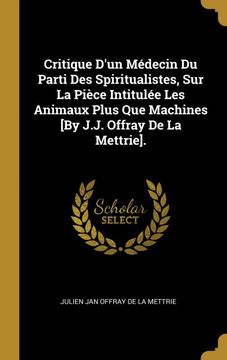 Critique D'un Médecin Du Parti Des Spiritualistes, Sur La Pièce Intitulée Les Animaux Plus Que Machines [By J.J. Offray De La Mettrie].

Scholar SELECT

JULIEN JAN OFFRAY DE LA METTRIE